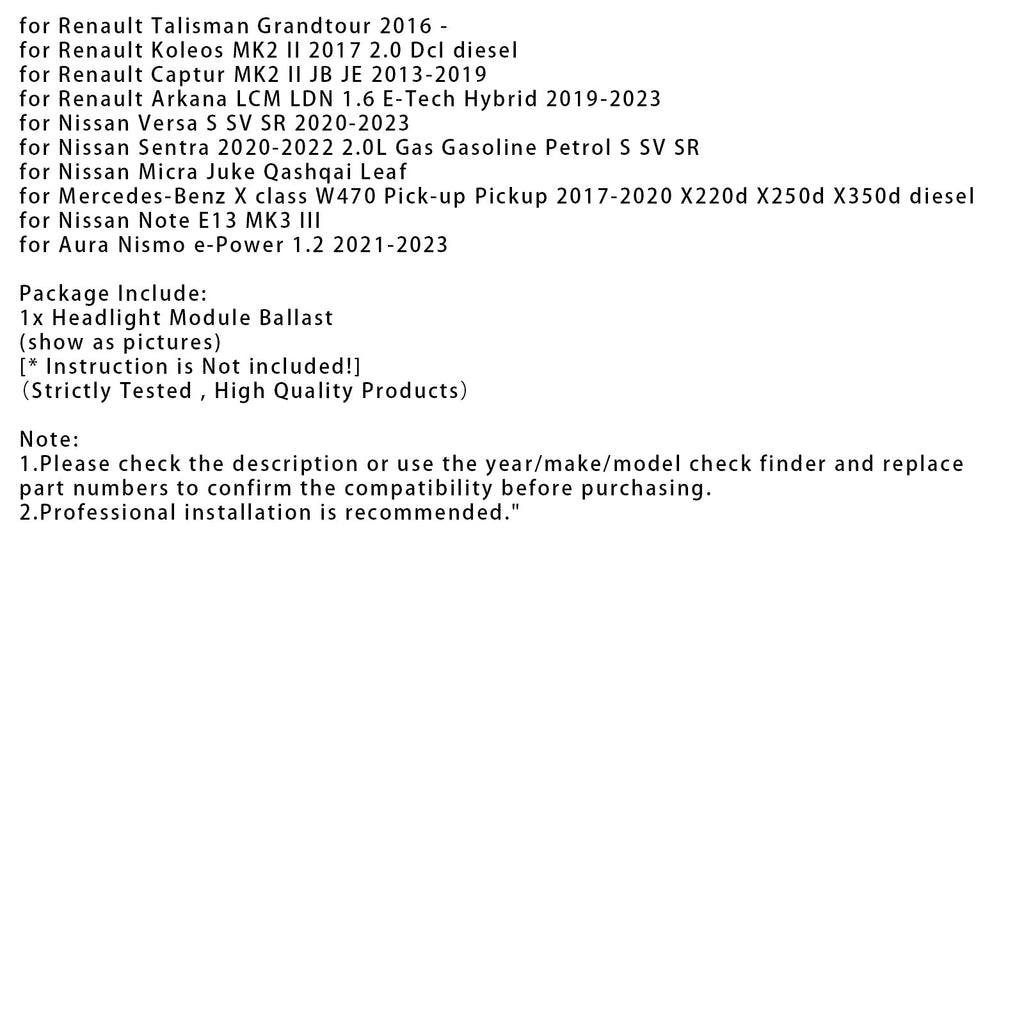 for Renault Talisman Grandtour 2016 -
for Renault Koleos MK2 II 2017 2.0 Dcl diesel
for Renault Captur MK2 II JB JE 2013-2019
for Renault Arkana LCM LDN 1.6 E-Tech Hybrid 2019-2023
for Nissan Versa S SV SR 2020-2023
for Nissan Sentra 2020-2022 2.0L Gas Gasoline Petrol S SV SR
for Nissan Micra Juke Qashqai Leaf
for Mercedes-Benz X class W470 Pick-up Pickup 2017-2020 X220d X250d X350d diesel
for Nissan Note E13 MK3 III
for Aura Nismo e-Power 1.2 2021-2023

Package Include:
1x Headlight Module Ballast
(show as pictures)
[* Instruction is Not included!]
（Strictly Tested , High Quality Products）

Note:
1.Please check the description or use the year/make/model check finder and replace part numbers to confirm the compatibility before purchasing.
2.Professional installation is recommended."